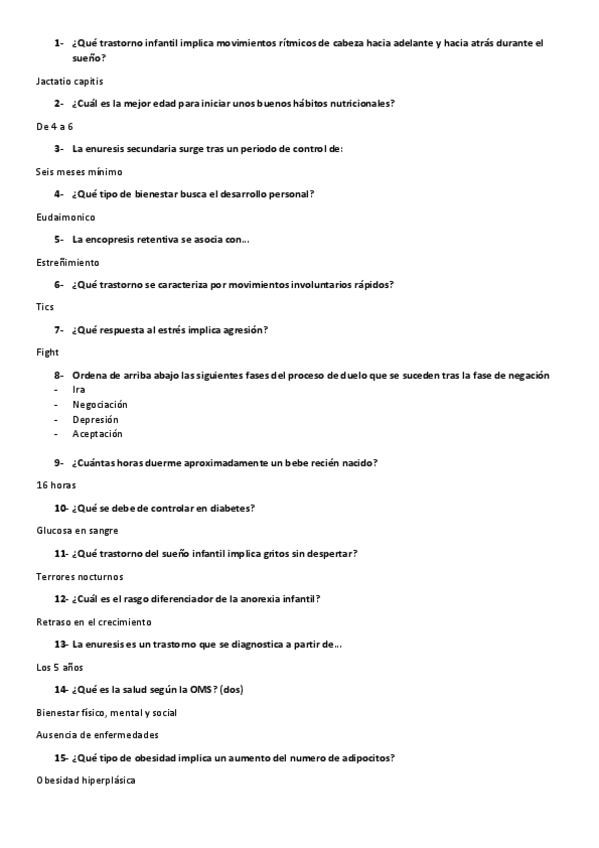 1- ¿Qué trastorno infantil implica movimientos rítmicos de cabeza hacia adelante y hacia atrás durante el sueño?

Jactatio capitis

2- ¿Cuál es la mejor edad para iniciar unos buenos hábitos nutricionales?

De 4 a 6

3- La enuresis secundaria surge tras un periodo de control de:

Seis meses mínimo

4- ¿Qué tipo de bienestar busca el desarrollo personal?

Eudaimonico

5- La encopresis retentiva se asocia con…

Estreñimiento

6- ¿Qué trastorno se caracteriza por movimientos involuntarios rápidos?

Tics

7- ¿Qué respuesta al estrés implica agresión?

Fight

8- Ordena de arriba abajo las siguientes fases del proceso de duelo que se suceden tras la fase de negación
- Ira
- Negociación
- Depresión
- Aceptación

9- ¿Cuántas horas duerme aproximadamente un bebe recién nacido?

16 horas

10- ¿Qué se debe de controlar en diabetes?

Glucosa en sangre

11- ¿Qué trastorno del sueño infantil implica gritos sin despertar?

Terrores nocturnos

12- ¿Cuál es el rasgo diferenciador de la anorexia infantil?

Retraso en el crecimiento

13- La enuresis es un trastorno que se diagnostica a partir de…

Los 5 años

14- ¿Qué es la salud según la OMS? (dos)

Bienestar físico, mental y social

Ausencia de enfermedades

15- ¿Qué tipo de obesidad implica un aumento del numero de adipocitos?

Obesidad hiperplásica